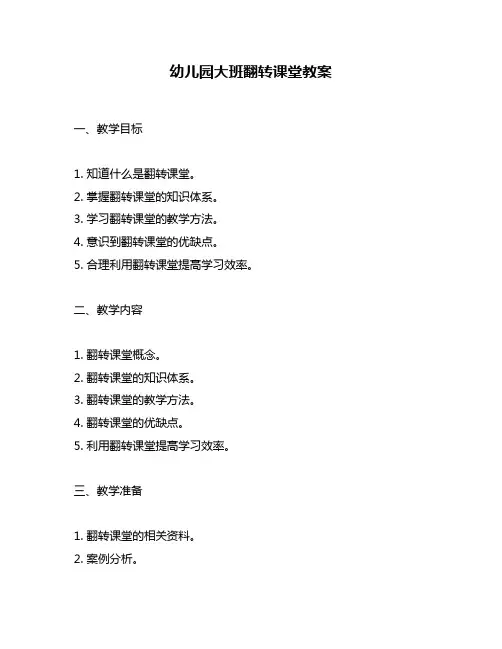 幼儿园大班翻转课堂教案

一、教学目标

1. 知道什么是翻转课堂。
2. 掌握翻转课堂的知识体系。
3. 学习翻转课堂的教学方法。
4. 意识到翻转课堂的优缺点。
5. 合理利用翻转课堂提高学习效率。

二、教学内容

1. 翻转课堂概念。
2. 翻转课堂的知识体系。
3. 翻转课堂的教学方法。
4. 翻转课堂的优缺点。
5. 利用翻转课堂提高学习效率。

三、教学准备

1. 翻转课堂的相关资料。
2. 案例分析。